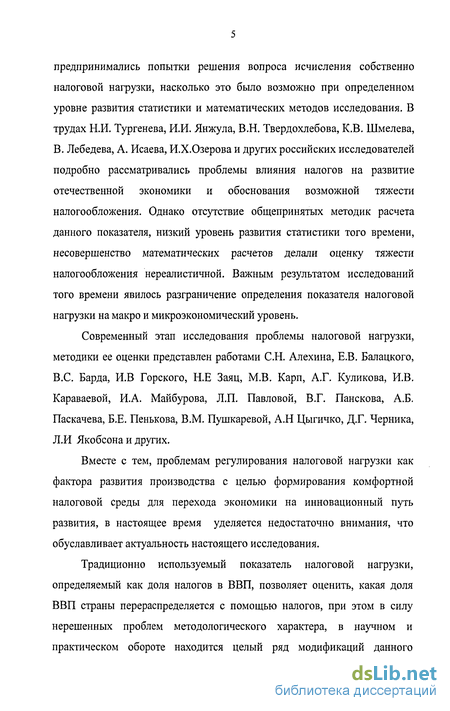 5

предпринимались попытки решения вопроса исчисления собственно налоговой нагрузки, насколько это было возможно при определенном уровне развития статистики и математических методов исследования. В трудах Н.И. Тургенева, И.И. Янжула, В.Н. Твердохлебова, К.В. Шмелева, В. Лебедева, А. Исаева, И.Х.Озерова и других российских исследователей подробно рассматривались проблемы влияния налогов на развитие отечественной экономики и обоснования возможной тяжести налогообложения. Однако отсутствие общепринятых методик расчета данного показателя, низкий уровень развития статистики того времени, несовершенство математических расчетов делали оценку тяжести налогообложения нереалистичной. Важным результатом исследований того времени явилось разграничение определения показателя налоговой нагрузки на макро и микроэкономический уровень.

Современный этап исследования проблемы налоговой нагрузки, методики ее оценки представлен работами С.Н. Алехина, Е.В. Балацкого, В.С. Барда, И.В Горского, Н.Е Заяц, М.В. Карп, А.Г. Куликова, И.В. Караваевой, И.А. Майбурова, Л.П. Павловой, В.Г. Панскова, А.Б. Паскачева, Б.Е. Пенькова, В.М. Пушкаревой, А.Н Цыгичко, Д.Г. Черника, Л.И Якобсона и других.

Вместе с тем, проблемам регулирования налоговой нагрузки как фактора развития производства с целью формирования комфортной налоговой среды для перехода экономики на инновационный путь развития, в настоящее время уделяется недостаточно внимания, что обуславливает актуальность настоящего исследования.

Традиционно используемый показатель налоговой нагрузки, определяемый как доля налогов в ВВП, позволяет оценить, какая доля ВВП страны перераспределяется с помощью налогов, при этом в силу нерешенных проблем методологического характера, в научном и практическом обороте находится целый ряд модификаций данного

dsLib.net
библиотека диссертаций